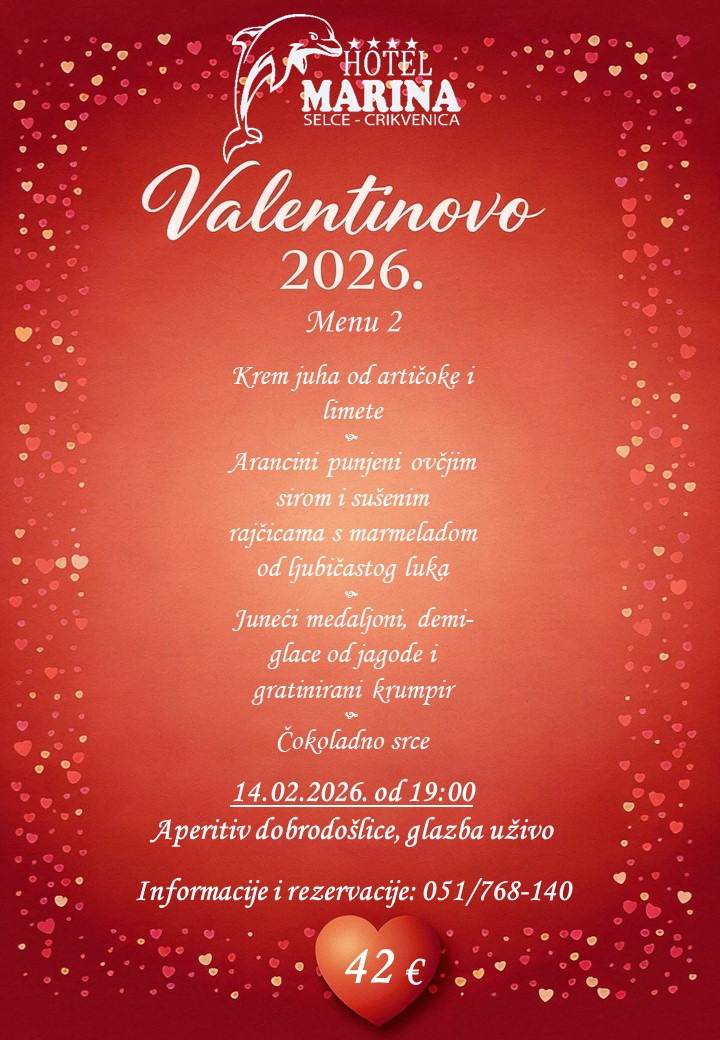 ★★★★
HOTEL
MARINA
SELCE - CRIKVENICA

Valentinovo
2026.

Menu 2

Krem juha od artičoke i limete

Arancini punjeni ovčjim sirom i sušenim rajčicama s marmeladom od ljubičastog luka

Juneći medaljoni, demi-glace od jagode i gratinirani krumpir

Čokoladno srce

14.02.2026. od 19:00
Aperitiv dobrodošlice, glazba uživo

Informacije i rezervacije: 051/768-140

42 €